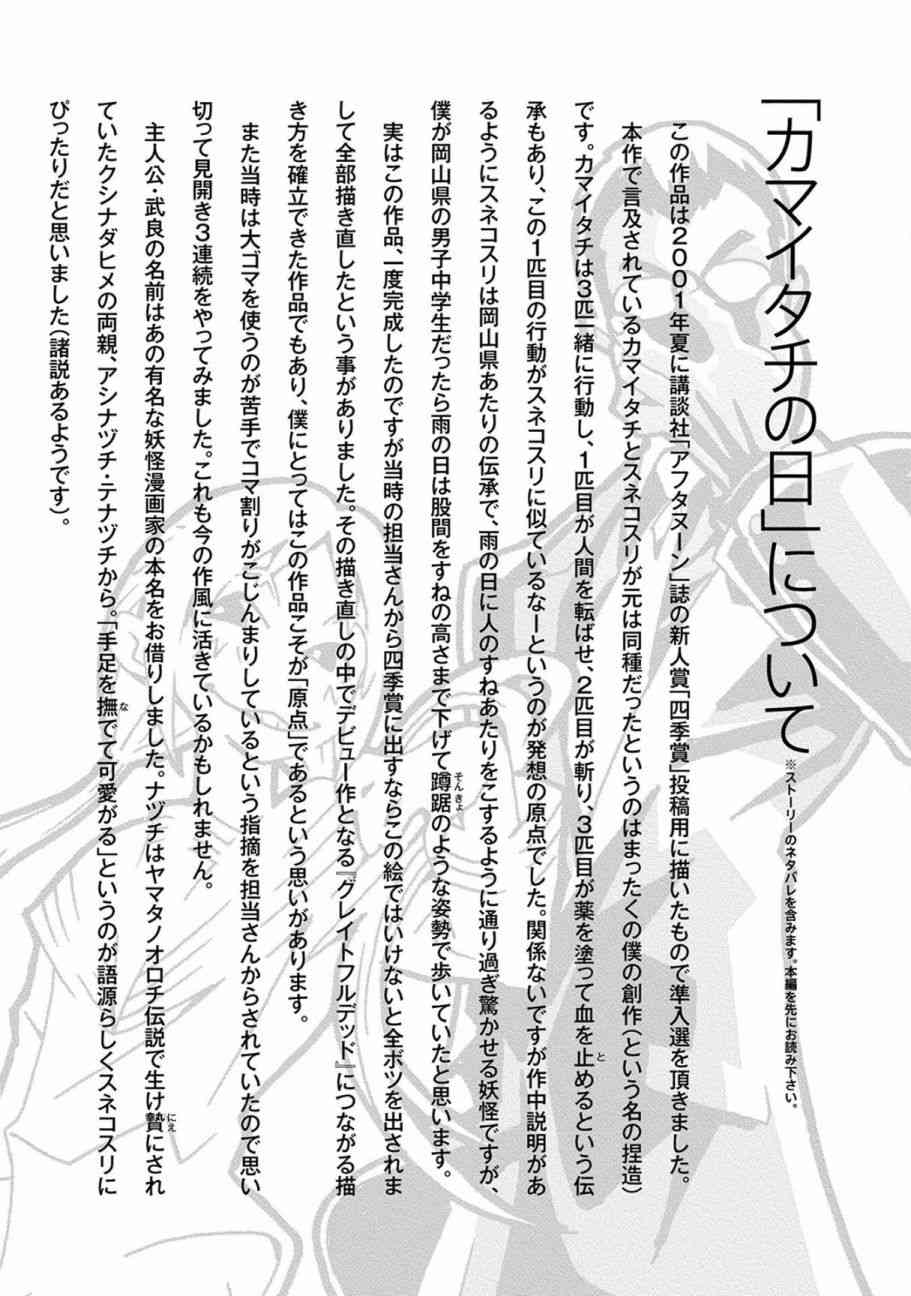 「カマイタチの日」について

※ストーリーのネタバレを含みます。本編を先にお読み下さい。

この作品は2001年夏に講談社「アフタヌーン」誌の新人賞「四季賞」投稿用に描いたもので準入選を頂きました。

本作で言及されているカマイタチとスネコスリが元は同種だったというのはまったくの僕の創作(という名の捏造)です。カマイタチは3匹一緒に行動し、1匹目が人間を転ばせ、2匹目が斬り、3匹目が薬を塗って血を止めるという伝承もあり、この1匹目の行動がスネコスリに似ているなーというのが発想の原点でした。関係ないですが作中説明があるようにスネコスリは岡山県あたりの伝承で、雨の日に人のすねあたりをこするように通り過ぎ驚かせる妖怪ですが、僕が岡山県の男子中学生だったら雨の日は股間をすねの高さまで下げて蹲踞のような姿勢で歩いていたと思います。

実はこの作品、一度完成したのですが当時の担当さんから四季賞に出すならこの絵ではいけないと全ボツを出されまして全部描き直したという事がありました。その描き直しの中でデビュー作となる『グレイトフルデッド』につながる描き方を確立できた作品でもあり、僕にとってはこの作品こそが「原点」であるという思いがあります。

また当時は大ゴマを使うのが苦手でコマ割りがこじんまりしているという指摘を担当さんからされていたので思い切って見開き3連続をやってみました。これも今の作風に活きているかもしれません。

主人公・武良の名前はあの有名な妖怪漫画家の本名をお借りしました。ナヅチはヤマタノオロチ伝説で生け贄にされていたクシナダヒメの両親、アシナヅチ・テナヅチから。「手足を撫でて可愛がる」というのが語源らしくスネコスリにぴったりだと思いました(諸説あるようです)。